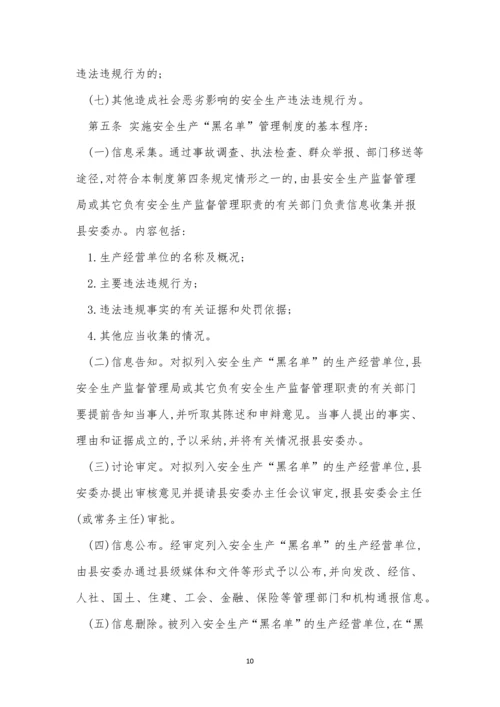 违法违规行为的；

(七)其他造成社会恶劣影响的安全生产违法违规行为。

第五条 实施安全生产“黑名单”管理制度的基本程序：

(一)信息采集。通过事故调查、执法检查、群众举报、部门移送等途径,对符合本制度第四条规定情形之一的,由县安全生产监督管理局或其它负有安全生产监督管理职责的有关部门负责信息收集并报县安委办。内容包括：

1.生产经营单位的名称及概况；

2.主要违法违规行为；

3.违法违规事实的有关证据和处罚依据；

4.其他应当收集的情况。

(二)信息告知。对拟列入安全生产“黑名单”的生产经营单位,县安全生产监督管理局或其它负有安全生产监督管理职责的有关部门要提前告知当事人,并听取其陈述和申辩意见。当事人提出的事实、理由和证据成立的,予以采纳,并将有关情况报县安委办。

(三)讨论审定。对拟列入安全生产“黑名单”的生产经营单位,县安委办提出审核意见并提请县安委办主任会议审定,报县安委会主任(或常务主任)审批。

(四)信息公布。经审定列入安全生产“黑名单”的生产经营单位,由县安委办通过县级媒体和文件等形式予以公布,并向发改、经信、人社、国土、住建、工会、金融、保险等管理部门和机构通报信息。

(五)信息删除。被列入安全生产“黑名单”的生产经营单位,在“黑

10